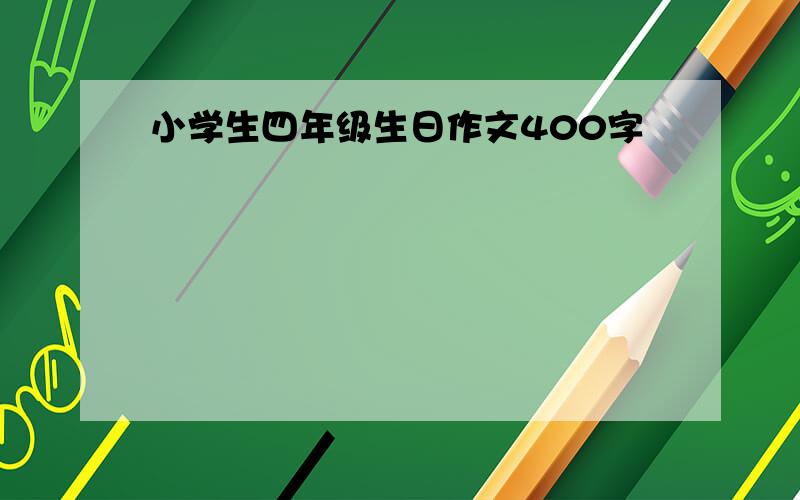 小学生四年级生日作文400字